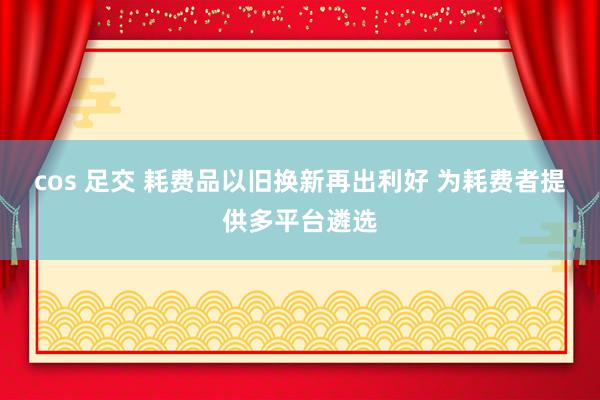 cos 足交 耗费品以旧换新再出利好 为耗费者提供多平台遴选